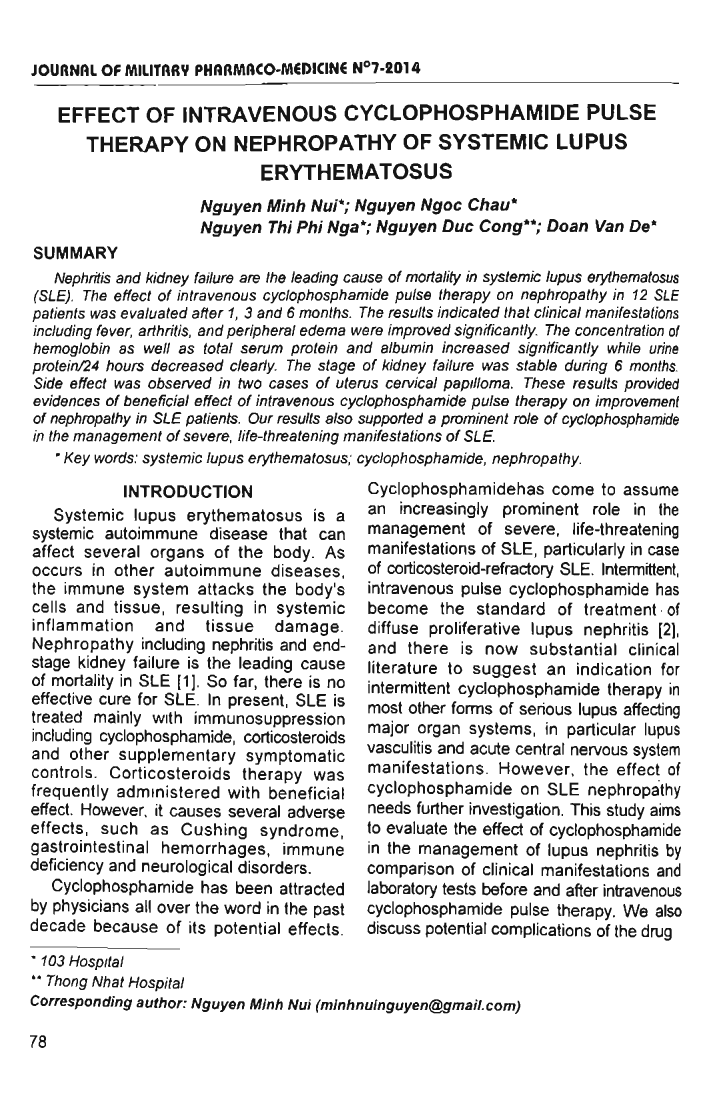 JOURNAL OF MILITARY PHARMACO-MEDICINE N°7-2014

EFFECT OF INTRAVENOUS CYCLOPHOSPHAMIDE PULSE THERAPY ON NEPHROPATHY OF SYSTEMIC LUPUS ERYTHEMATOSUS

Nguyen Minh Nui*; Nguyen Ngoc Chau*
Nguyen Thi Phi Nga*; Nguyen Duc Cong**; Doan Van De*

SUMMARY

Nephritis and kidney failure are the leading cause of mortality in systemic lupus erythematosus (SLE). The effect of intravenous cyclophosphamide pulse therapy on nephropathy in 12 SLE patients was evaluated after 1, 3 and 6 months. The results indicated that clinical manifestations including fever, arthritis, and peripheral edema were improved significantly. The concentration of hemoglobin as well as total serum protein and albumin increased significantly while urine protein/24 hours decreased clearly. The stage of kidney failure was stable during 6 months. Side effect was observed in two cases of uterus cervical papilloma. These results provided evidences of beneficial effect of intravenous cyclophosphamide pulse therapy on improvement of nephropathy in SLE patients. Our results also supported a prominent role of cyclophosphamide in the management of severe, life-threatening manifestations of SLE.

* Key words: systemic lupus erythematosus; cyclophosphamide, nephropathy.

INTRODUCTION

Systemic lupus erythematosus is a systemic autoimmune disease that can affect several organs of the body. As occurs in other autoimmune diseases, the immune system attacks the body's cells and tissue, resulting in systemic inflammation and tissue damage. Nephropathy including nephritis and end-stage kidney failure is the leading cause of mortality in SLE [1]. So far, there is no effective cure for SLE. In present, SLE is treated mainly with immunosuppression including cyclophosphamide, corticosteroids and other supplementary symptomatic controls. Corticosteroids therapy was frequently administered with beneficial effect. However, it causes several adverse effects, such as Cushing syndrome, gastrointestinal hemorrhages, immune deficiency and neurological disorders.

Cyclophosphamide has been attracted by physicians all over the word in the past decade because of its potential effects. Cyclophosphamidehas come to assume an increasingly prominent role in the management of severe, life-threatening manifestations of SLE, particularly in case of corticosteroid-refractory SLE. Intermittent, intravenous pulse cyclophosphamide has become the standard of treatment of diffuse proliferative lupus nephritis [2], and there is now substantial clinical literature to suggest an indication for intermittent cyclophosphamide therapy in most other forms of serious lupus affecting major organ systems, in particular lupus vasculitis and acute central nervous system manifestations. However, the effect of cyclophosphamide on SLE nephropathy needs further investigation. This study aims to evaluate the effect of cyclophosphamide in the management of lupus nephritis by comparison of clinical manifestations and laboratory tests before and after intravenous cyclophosphamide pulse therapy. We also discuss potential complications of the drug

* 103 Hospital
** Thong Nhat Hospital
Corresponding author: Nguyen Minh Nui (minhnuinguyen@gmail.com)

78